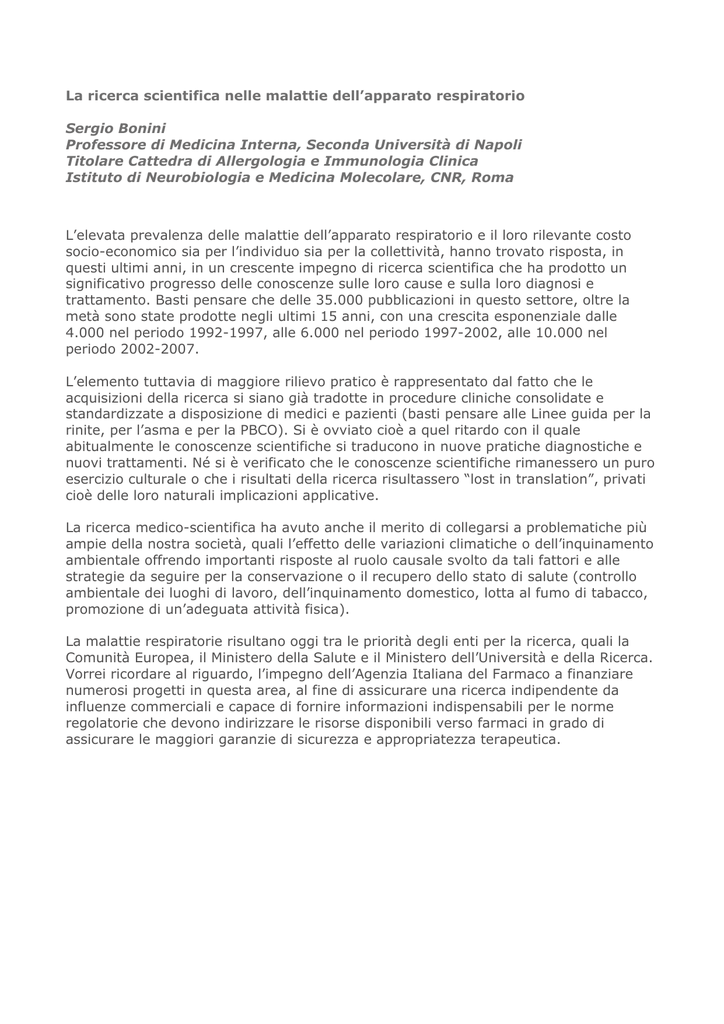 La ricerca scientifica nelle malattie dell'apparato respiratorio

Sergio Bonini
Professore di Medicina Interna, Seconda Università di Napoli
Titolare Cattedra di Allergologia e Immunologia Clinica
Istituto di Neurobiologia e Medicina Molecolare, CNR, Roma

L'elevata prevalenza delle malattie dell'apparato respiratorio e il loro rilevante costo socio-economico sia per l'individuo sia per la collettività, hanno trovato risposta, in questi ultimi anni, in un crescente impegno di ricerca scientifica che ha prodotto un significativo progresso delle conoscenze sulle loro cause e sulla loro diagnosi e trattamento. Basti pensare che delle 35.000 pubblicazioni in questo settore, oltre la metà sono state prodotte negli ultimi 15 anni, con una crescita esponenziale dalle 4.000 nel periodo 1992-1997, alle 6.000 nel periodo 1997-2002, alle 10.000 nel periodo 2002-2007.

L'elemento tuttavia di maggiore rilievo pratico è rappresentato dal fatto che le acquisizioni della ricerca si siano già tradotte in procedure cliniche consolidate e standardizzate a disposizione di medici e pazienti (basti pensare alle Linee guida per la rinite, per l'asma e per la PBCO). Si è ovviato cioè a quel ritardo con il quale abitualmente le conoscenze scientifiche si traducono in nuove pratiche diagnostiche e nuovi trattamenti. Né si è verificato che le conoscenze scientifiche rimanessero un puro esercizio culturale o che i risultati della ricerca risultassero "lost in translation", privati cioè delle loro naturali implicazioni applicative.

La ricerca medico-scientifica ha avuto anche il merito di collegarsi a problematiche più ampie della nostra società, quali l'effetto delle variazioni climatiche o dell'inquinamento ambientale offrendo importanti risposte al ruolo causale svolto da tali fattori e alle strategie da seguire per la conservazione o il recupero dello stato di salute (controllo ambientale dei luoghi di lavoro, dell'inquinamento domestico, lotta al fumo di tabacco, promozione di un'adeguata attività fisica).

La malattie respiratorie risultano oggi tra le priorità degli enti per la ricerca, quali la Comunità Europea, il Ministero della Salute e il Ministero dell'Università e della Ricerca. Vorrei ricordare al riguardo, l'impegno dell'Agenzia Italiana del Farmaco a finanziare numerosi progetti in questa area, al fine di assicurare una ricerca indipendente da influenze commerciali e capace di fornire informazioni indispensabili per le norme regolatorie che devono indirizzare le risorse disponibili verso farmaci in grado di assicurare le maggiori garanzie di sicurezza e appropriatezza terapeutica.